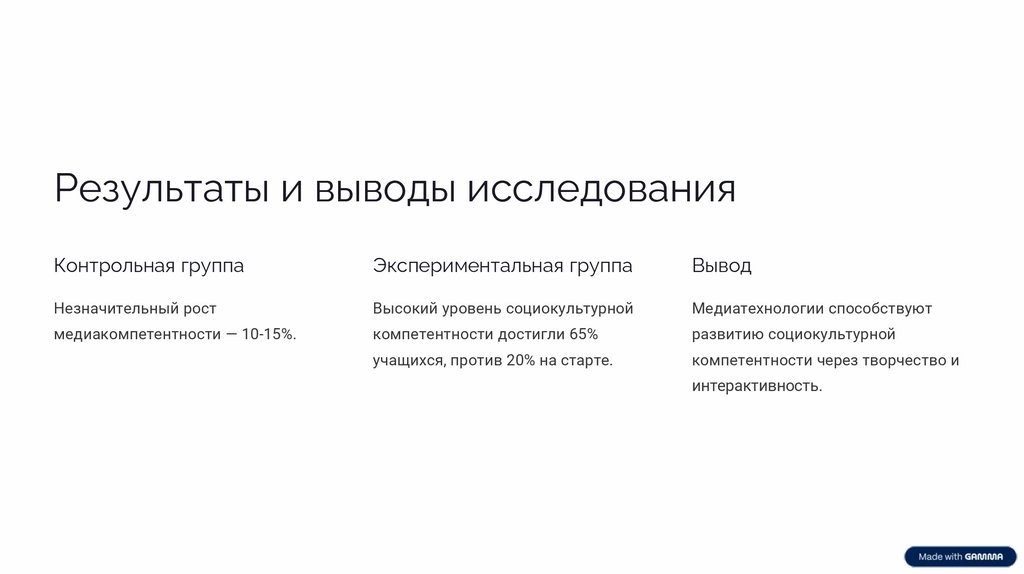 Результаты и выводы исследования

Контрольная группа

Незначительный рост медиакомпетентности — 10-15%.

Экспериментальная группа

Высокий уровень социокультурной компетентности достигли 65% учащихся, против 20% на старте.

Вывод

Медиатехнологии способствуют развитию социокультурной компетентности через творчество и интерактивность.

Made with GAMMA